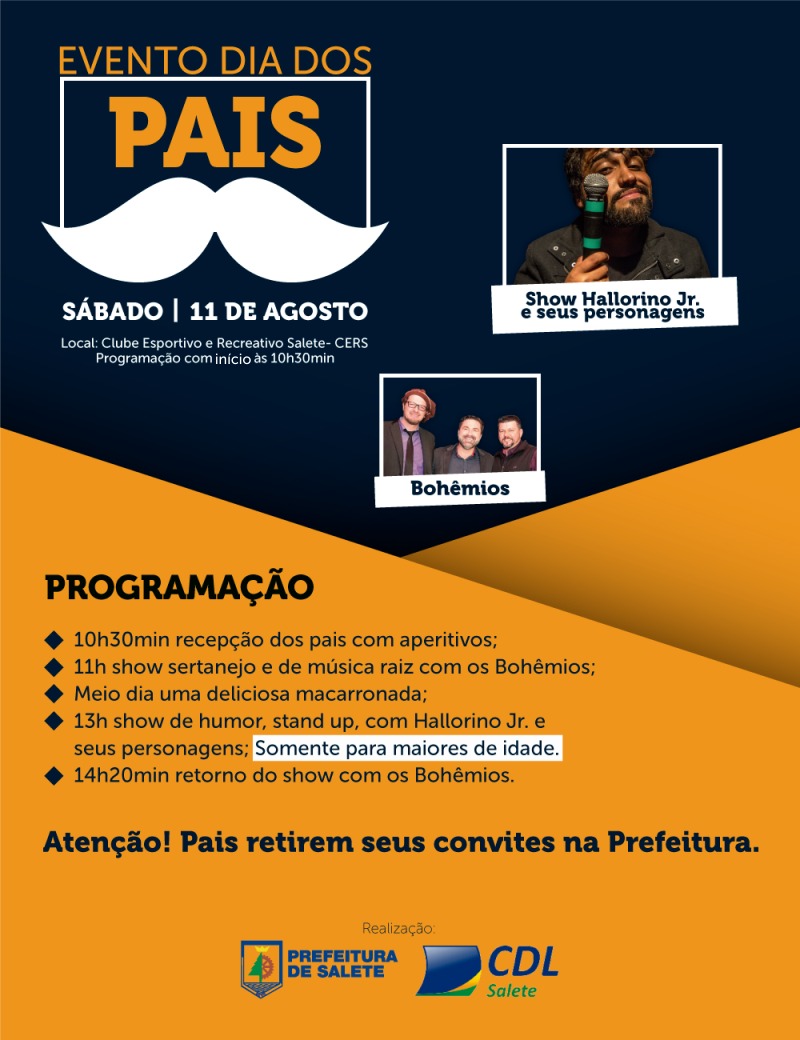 EVENTO DIA DOS
PAIS

SÁBADO | 11 DE AGOSTO

Local: Clube Esportivo e Recreativo Salete- CERS
Programação com início às 10h30min

Show Hallorino Jr. e seus personagens

Bohêmios

PROGRAMAÇÃO

◆ 10h30min recepção dos pais com aperitivos;
◆ 11h show sertanejo e de música raiz com os Bohêmios;
◆ Meio dia uma deliciosa macarronada;
◆ 13h show de humor, stand up, com Hallorino Jr. e seus personagens; Somente para maiores de idade.
◆ 14h20min retorno do show com os Bohêmios.

Atenção! Pais retirem seus convites na Prefeitura.

Realização:

PREFEITURA DE SALETE

CDL
Salete